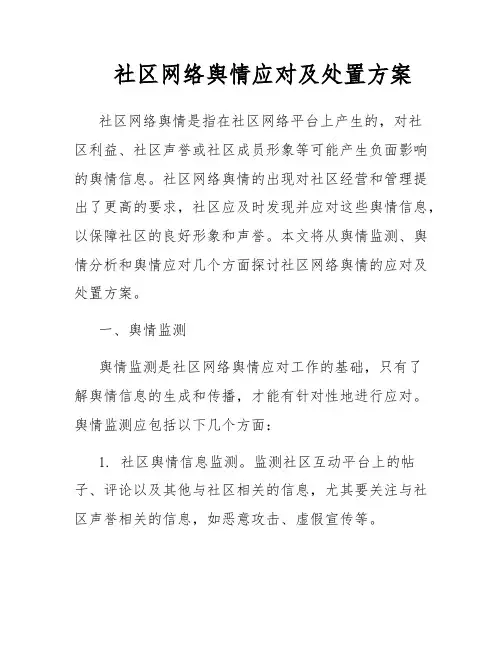 社区网络舆情应对及处置方案

社区网络舆情是指在社区网络平台上产生的，对社区利益、社区声誉或社区成员形象等可能产生负面影响的舆情信息。社区网络舆情的出现对社区经营和管理提出了更高的要求，社区应及时发现并应对这些舆情信息，以保障社区的良好形象和声誉。本文将从舆情监测、舆情分析和舆情应对几个方面探讨社区网络舆情的应对及处置方案。

一、舆情监测

舆情监测是社区网络舆情应对工作的基础，只有了解舆情信息的生成和传播，才能有针对性地进行应对。舆情监测应包括以下几个方面：

1. 社区舆情信息监测。监测社区互动平台上的帖子、评论以及其他与社区相关的信息，尤其要关注与社区声誉相关的信息，如恶意攻击、虚假宣传等。